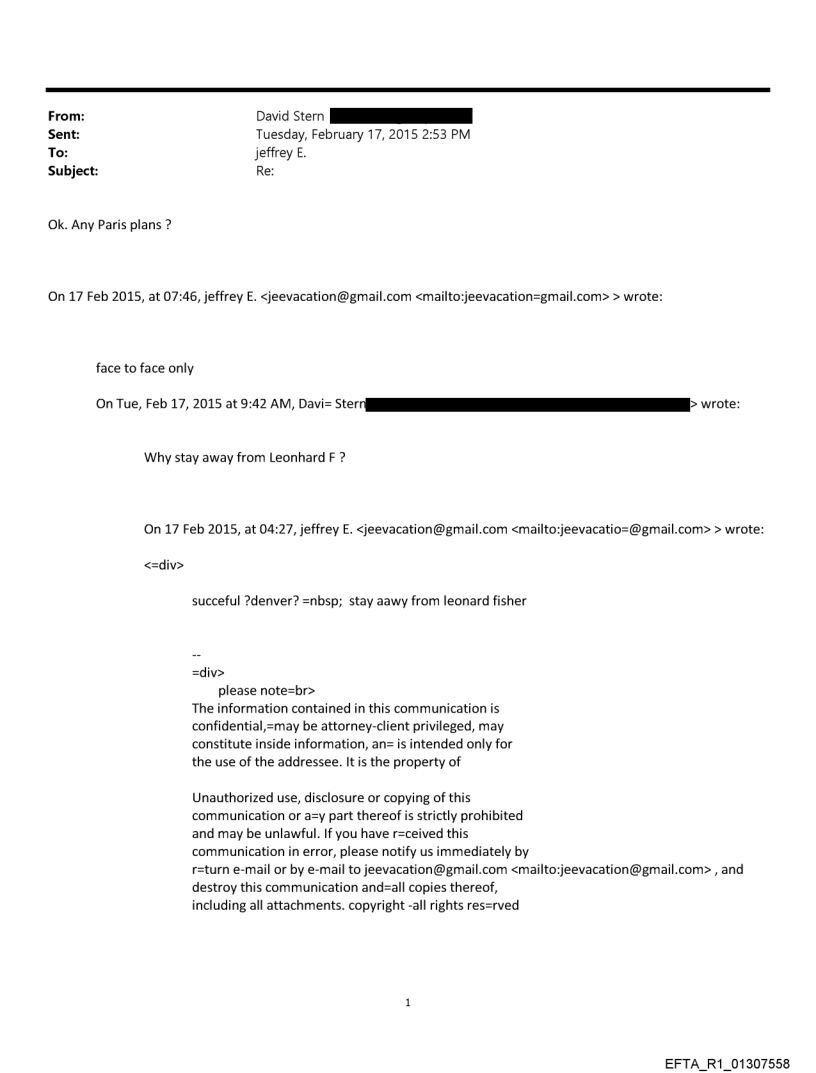 From: David Stern
Sent: Tuesday, February 17, 2015 2:53 PM
To: jeffrey E.
Subject: Re:

Ok. Any Paris plans ?

On 17 Feb 2015, at 07:46, jeffrey E. <jeevacation@gmail.com <mailto:jeevacation=gmail.com> > wrote:

face to face only

On Tue, Feb 17, 2015 at 9:42 AM, Davi= Stern > wrote:

Why stay away from Leonhard F ?

On 17 Feb 2015, at 04:27, jeffrey E. <jeevacation@gmail.com <mailto:jeevacatio=@gmail.com> > wrote:

<=div>

succeful ?denver? =nbsp; stay aawy from leonard fisher

--
=div>
please note=br>
The information contained in this communication is confidential,=may be attorney-client privileged, may constitute inside information, an= is intended only for the use of the addressee. It is the property of

Unauthorized use, disclosure or copying of this communication or a=y part thereof is strictly prohibited and may be unlawful. If you have r=ceived this communication in error, please notify us immediately by r=turn e-mail or by e-mail to jeevacation@gmail.com <mailto:jeevacation@gmail.com> , and destroy this communication and=all copies thereof, including all attachments. copyright -all rights res=rved

1

EFTA_R1_01307558